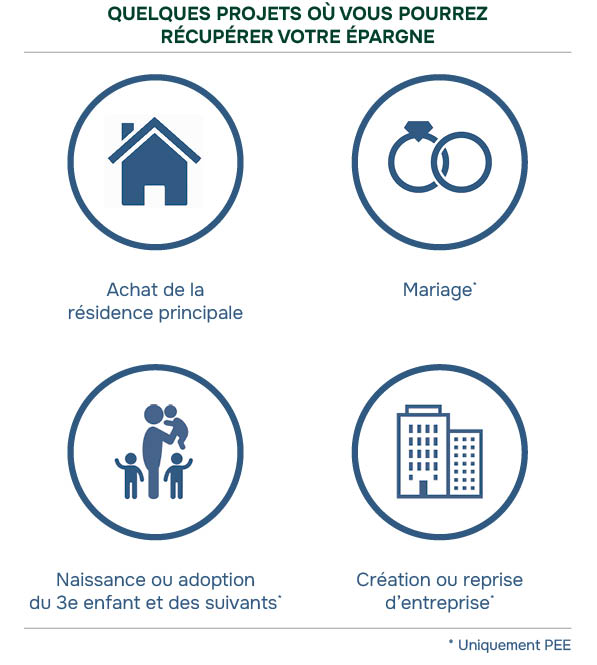 QUELQUES PROJETS OÙ VOUS POURREZ RÉCUPÉRER VOTRE ÉPARGNE

Achat de la résidence principale

Mariage*

Naissance ou adoption du 3e enfant et des suivants*

Création ou reprise d'entreprise*

* Uniquement PEE